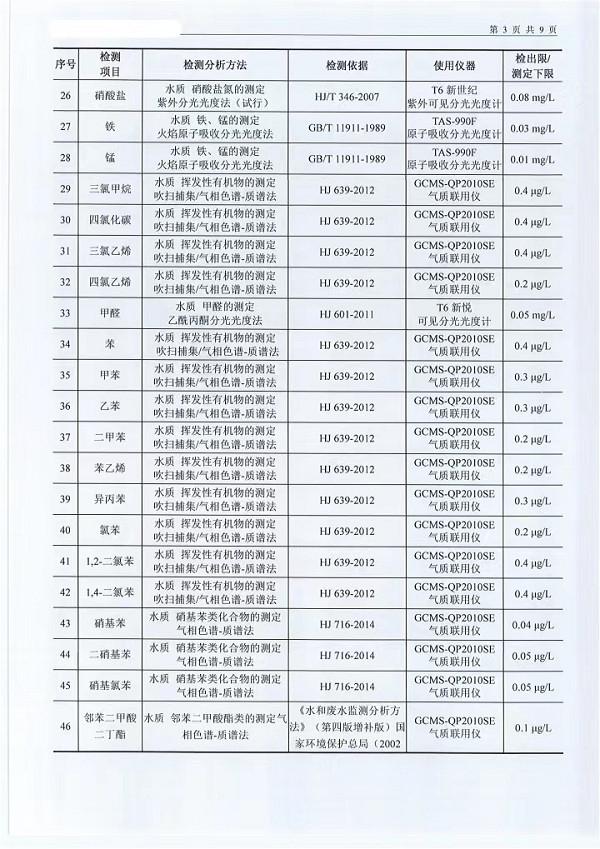 第 3 页 共 9 页

| 序号 | 检测项目 | 检测分析方法 | 检测依据 | 使用仪器 | 检出限/测定下限 |
|---|---|---|---|---|---|
| 26 | 硝酸盐 | 水质 硝酸盐氮的测定 紫外分光光度法（试行） | HJ/T 346-2007 | T6 新世纪 紫外可见分光光度计 | 0.08 mg/L |
| 27 | 铁 | 水质 铁、锰的测定 火焰原子吸收分光光度法 | GB/T 11911-1989 | TAS-990F 原子吸收分光光度计 | 0.03 mg/L |
| 28 | 锰 | 水质 铁、锰的测定 火焰原子吸收分光光度法 | GB/T 11911-1989 | TAS-990F 原子吸收分光光度计 | 0.01 mg/L |
| 29 | 三氯甲烷 | 水质 挥发性有机物的测定 吹扫捕集/气相色谱-质谱法 | HJ 639-2012 | GCMS-QP2010SE 气质联用仪 | 0.4 μg/L |
| 30 | 四氯化碳 | 水质 挥发性有机物的测定 吹扫捕集/气相色谱-质谱法 | HJ 639-2012 | GCMS-QP2010SE 气质联用仪 | 0.4 μg/L |
| 31 | 三氯乙烯 | 水质 挥发性有机物的测定 吹扫捕集/气相色谱-质谱法 | HJ 639-2012 | GCMS-QP2010SE 气质联用仪 | 0.4 μg/L |
| 32 | 四氯乙烯 | 水质 挥发性有机物的测定 吹扫捕集/气相色谱-质谱法 | HJ 639-2012 | GCMS-QP2010SE 气质联用仪 | 0.2 μg/L |
| 33 | 甲醛 | 水质 甲醛的测定 乙酰丙酮分光光度法 | HJ 601-2011 | T6 新悦 可见分光光度计 | 0.05 mg/L |
| 34 | 苯 | 水质 挥发性有机物的测定 吹扫捕集/气相色谱-质谱法 | HJ 639-2012 | GCMS-QP2010SE 气质联用仪 | 0.4 μg/L |
| 35 | 甲苯 | 水质 挥发性有机物的测定 吹扫捕集/气相色谱-质谱法 | HJ 639-2012 | GCMS-QP2010SE 气质联用仪 | 0.3 μg/L |
| 36 | 乙苯 | 水质 挥发性有机物的测定 吹扫捕集/气相色谱-质谱法 | HJ 639-2012 | GCMS-QP2010SE 气质联用仪 | 0.3 μg/L |
| 37 | 二甲苯 | 水质 挥发性有机物的测定 吹扫捕集/气相色谱-质谱法 | HJ 639-2012 | GCMS-QP2010SE 气质联用仪 | 0.2 μg/L |
| 38 | 苯乙烯 | 水质 挥发性有机物的测定 吹扫捕集/气相色谱-质谱法 | HJ 639-2012 | GCMS-QP2010SE 气质联用仪 | 0.2 μg/L |
| 39 | 异丙苯 | 水质 挥发性有机物的测定 吹扫捕集/气相色谱-质谱法 | HJ 639-2012 | GCMS-QP2010SE 气质联用仪 | 0.3 μg/L |
| 40 | 氯苯 | 水质 挥发性有机物的测定 吹扫捕集/气相色谱-质谱法 | HJ 639-2012 | GCMS-QP2010SE 气质联用仪 | 0.2 μg/L |
| 41 | 1,2-二氯苯 | 水质 挥发性有机物的测定 吹扫捕集/气相色谱-质谱法 | HJ 639-2012 | GCMS-QP2010SE 气质联用仪 | 0.4 μg/L |
| 42 | 1,4-二氯苯 | 水质 挥发性有机物的测定 吹扫捕集/气相色谱-质谱法 | HJ 639-2012 | GCMS-QP2010SE 气质联用仪 | 0.4 μg/L |
| 43 | 硝基苯 | 水质 硝基苯类化合物的测定 气相色谱-质谱法 | HJ 716-2014 | GCMS-QP2010SE 气质联用仪 | 0.04 μg/L |
| 44 | 二硝基苯 | 水质 硝基苯类化合物的测定 气相色谱-质谱法 | HJ 716-2014 | GCMS-QP2010SE 气质联用仪 | 0.05 μg/L |
| 45 | 硝基氯苯 | 水质 硝基苯类化合物的测定 气相色谱-质谱法 | HJ 716-2014 | GCMS-QP2010SE 气质联用仪 | 0.05 μg/L |
| 46 | 邻苯二甲酸二丁酯 | 水质 邻苯二甲酸酯类的测定气相色谱-质谱法 | 《水和废水监测分析方法》（第四版增补版）国家环境保护总局（2002 | GCMS-QP2010SE 气质联用仪 | 0.1 μg/L |